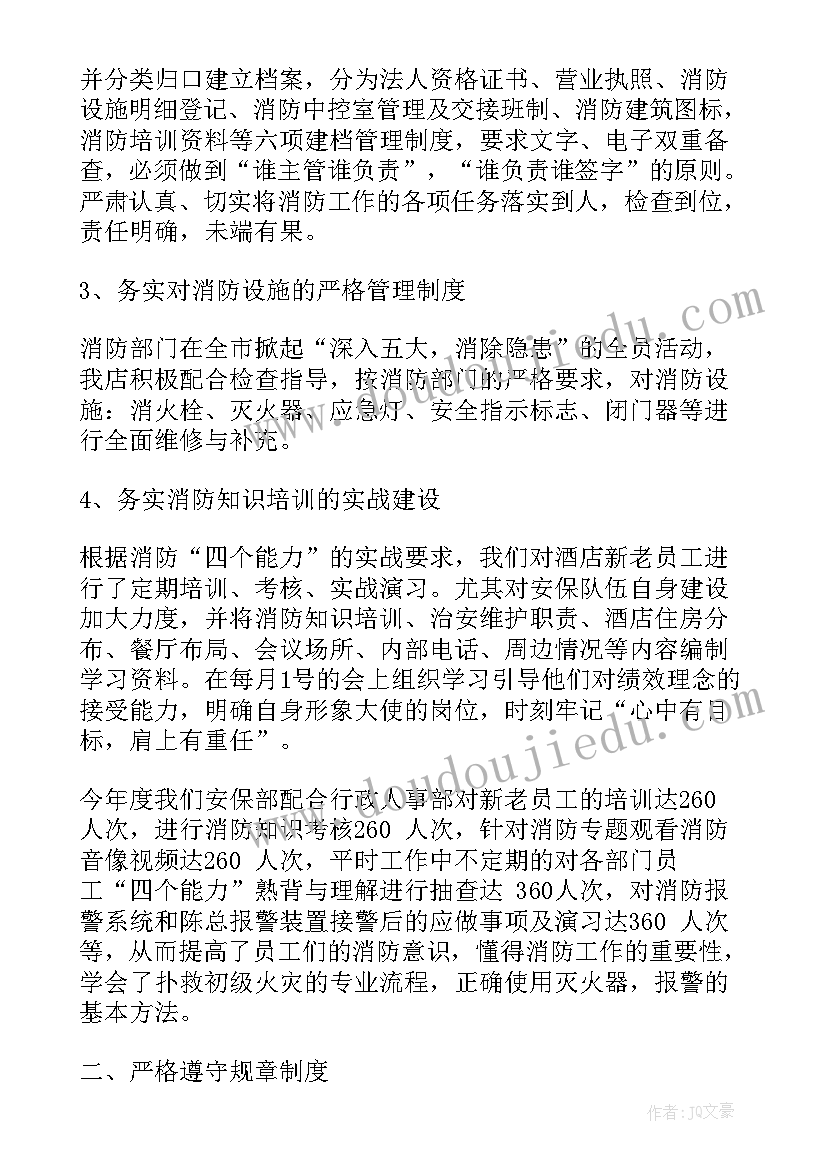 并分类归口建立档案，分为法人资格证书、营业执照、消防设施明细登记、消防中控室管理及交接班制、消防建筑图标，消防培训资料等六项建档管理制度，要求文字、电子双重备查，必须做到“谁主管谁负责”，“谁负责谁签字”的原则。严肃认真、切实将消防工作的各项任务落实到人，检查到位，责任明确，未端有果。

3、务实对消防设施的严格管理制度

消防部门在全市掀起“深入五大，消除隐患”的全员活动，我店积极配合检查指导，按消防部门的严格要求，对消防设施：消火栓、灭火器、应急灯、安全指示标志、闭门器等进行全面维修与补充。

4、务实消防知识培训的实战建设

根据消防“四个能力”的实战要求，我们对酒店新老员工进行了定期培训、考核、实战演习。尤其对安保队伍自身建设加大力度，并将消防知识培训、治安维护职责、酒店住房分布、餐厅布局、会议场所、内部电话、周边情况等内容编制学习资料。在每月1号的会上组织学习引导他们对绩效理念的接受能力，明确自身形象大使的岗位，时刻牢记“心中有目标，肩上有重任”。

今年度我们安保部配合行政人事部对新老员工的培训达260 人次，进行消防知识考核260 人次，针对消防专题观看消防音像视频达260 人次，平时工作中不定期的对各部门员工“四个能力”熟背与理解进行抽查达 360人次，对消防报警系统和陈总报警装置接警后的应做事项及演习达360 人次等，从而提高了员工们的消防意识，懂得消防工作的重要性，学会了扑救初级火灾的专业流程，正确使用灭火器，报警的基本方法。

二、严格遵守规章制度

www.doudoujiedu.com

作者：JQ文豪